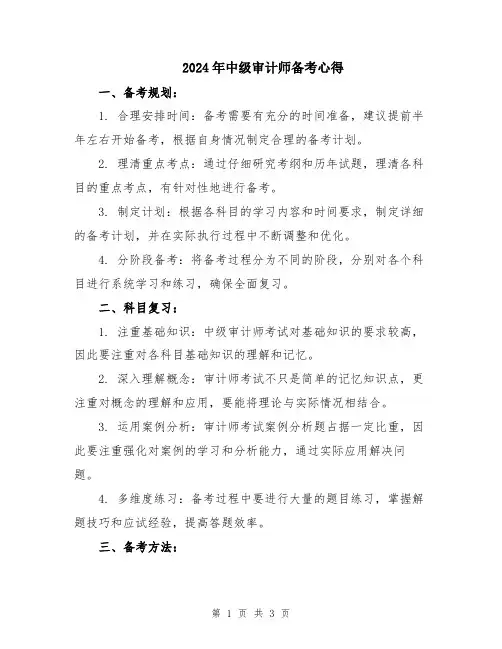 2024年中级审计师备考心得

一、备考规划：

1. 合理安排时间：备考需要有充分的时间准备，建议提前半年左右开始备考，根据自身情况制定合理的备考计划。

2. 理清重点考点：通过仔细研究考纲和历年试题，理清各科目的重点考点，有针对性地进行备考。

3. 制定计划：根据各科目的学习内容和时间要求，制定详细的备考计划，并在实际执行过程中不断调整和优化。

4. 分阶段备考：将备考过程分为不同的阶段，分别对各个科目进行系统学习和练习，确保全面复习。

二、科目复习：

1. 注重基础知识：中级审计师考试对基础知识的要求较高，因此要注重对各科目基础知识的理解和记忆。

2. 深入理解概念：审计师考试不只是简单的记忆知识点，更注重对概念的理解和应用，要能将理论与实际情况相结合。

3. 运用案例分析：审计师考试案例分析题占据一定比重，因此要注重强化对案例的学习和分析能力，通过实际应用解决问题。

4. 多维度练习：备考过程中要进行大量的题目练习，掌握解题技巧和应试经验，提高答题效率。

三、备考方法：

第 1 页 共 3 页